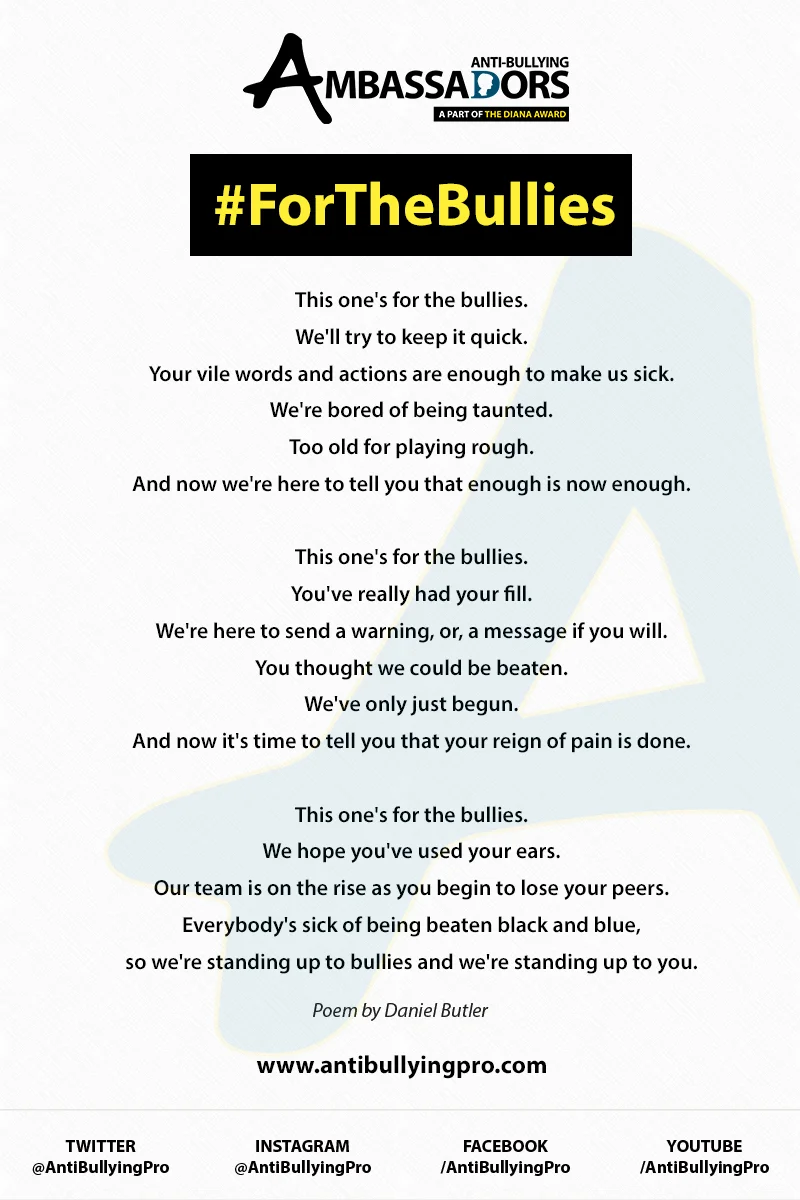 ANTI-BULLYING
AMBASSADORS
A PART OF THE DIANA AWARD

#ForTheBullies

This one's for the bullies.
We'll try to keep it quick.
Your vile words and actions are enough to make us sick.
We're bored of being taunted.
Too old for playing rough.
And now we're here to tell you that enough is now enough.

This one's for the bullies.
You've really had your fill.
We're here to send a warning, or, a message if you will.
You thought we could be beaten.
We've only just begun.
And now it's time to tell you that your reign of pain is done.

This one's for the bullies.
We hope you've used your ears.
Our team is on the rise as you begin to lose your peers.
Everybody's sick of being beaten black and blue,
so we're standing up to bullies and we're standing up to you.

Poem by Daniel Butler

www.antibullyingpro.com

TWITTER
@AntiBullyingPro

INSTAGRAM
@AntiBullyingPro

FACEBOOK
/AntiBullyingPro

YOUTUBE
/AntiBullyingPro